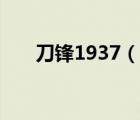 刀锋1937（